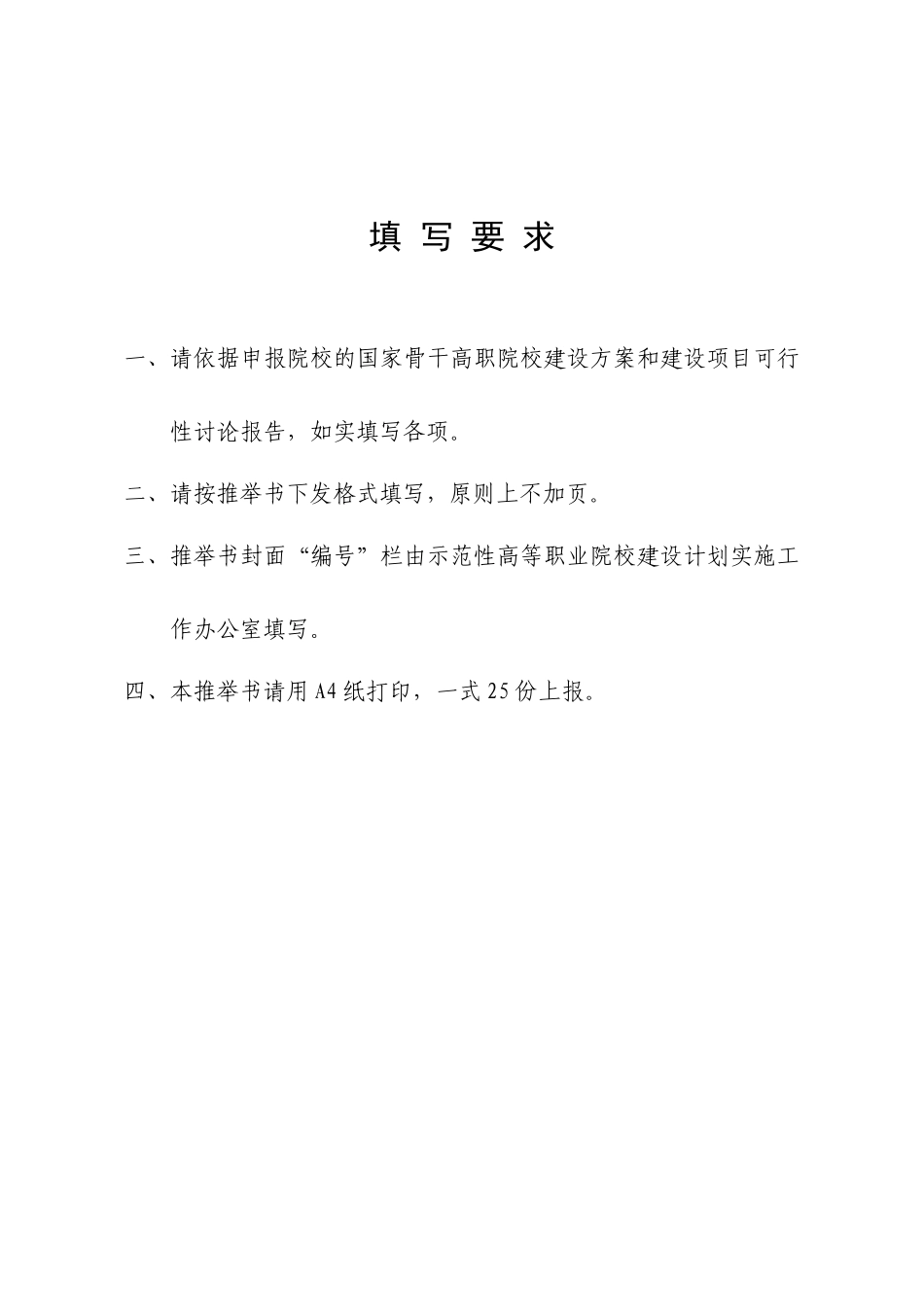 填 写 要 求

一、请依据申报院校的国家骨干高职院校建设方案和建设项目可行性讨论报告，如实填写各项。

二、请按推举书下发格式填写，原则上不加页。

三、推举书封面“编号”栏由示范性高等职业院校建设计划实施工作办公室填写。

四、本推举书请用 A4 纸打印，一式 25 份上报。